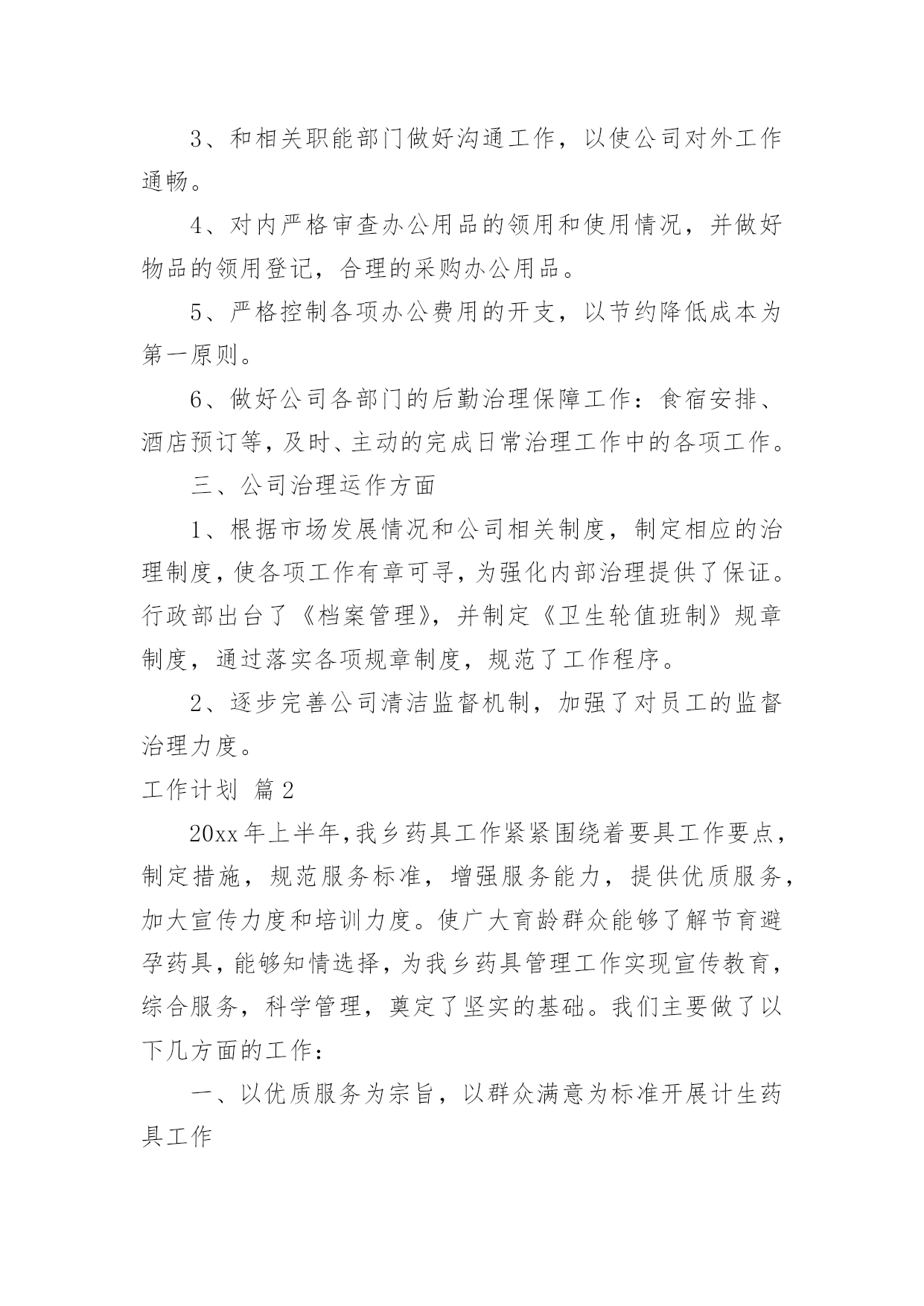 3、和相关职能部门做好沟通工作，以使公司对外工作通畅。

4、对内严格审查办公用品的领用和使用情况，并做好物品的领用登记，合理的采购办公用品。

5、严格控制各项办公费用的开支，以节约降低成本为第一原则。

6、做好公司各部门的后勤治理保障工作：食宿安排、酒店预订等，及时、主动的完成日常治理工作中的各项工作。

三、公司治理运作方面

1、根据市场发展情况和公司相关制度，制定相应的治理制度，使各项工作有章可寻，为强化内部治理提供了保证。行政部出台了《档案管理》，并制定《卫生轮值班制》规章制度，通过落实各项规章制度，规范了工作程序。

2、逐步完善公司清洁监督机制，加强了对员工的监督治理力度。

工作计划 篇2

20xx年上半年，我乡药具工作紧紧围绕着要具工作要点，制定措施，规范服务标准，增强服务能力，提供优质服务，加大宣传力度和培训力度。使广大育龄群众能够了解节育避孕药具，能够知情选择，为我乡药具管理工作实现宣传教育，综合服务，科学管理，奠定了坚实的基础。我们主要做了以下几方面的工作：

一、以优质服务为宗旨，以群众满意为标准开展计生药具工作